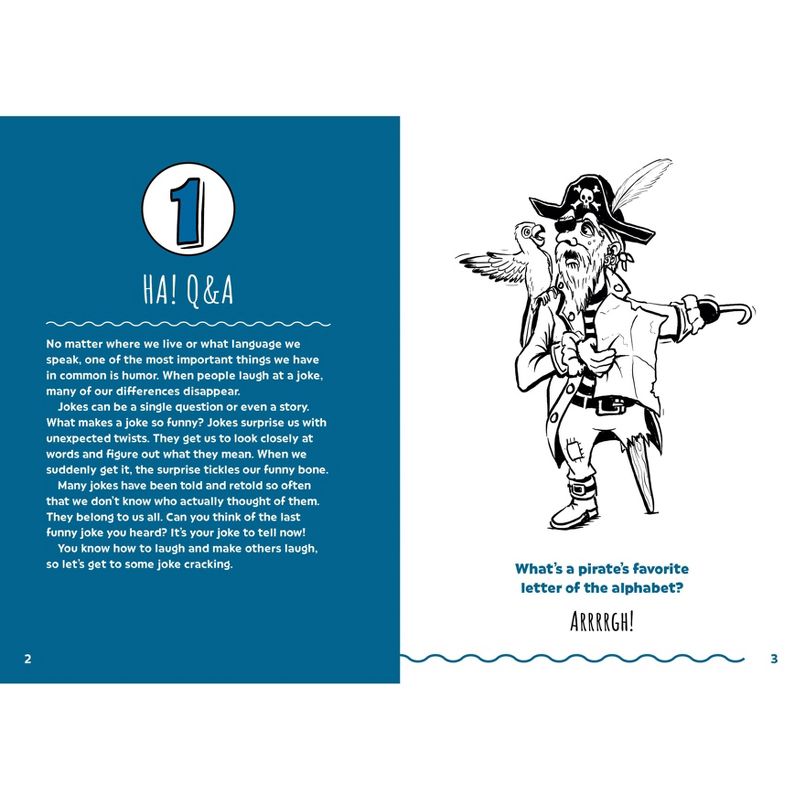 1

HA! Q&A

No matter where we live or what language we speak, one of the most important things we have in common is humor. When people laugh at a joke, many of our differences disappear.

Jokes can be a single question or even a story. What makes a joke so funny? Jokes surprise us with unexpected twists. They get us to look closely at words and figure out what they mean. When we suddenly get it, the surprise tickles our funny bone.

Many jokes have been told and retold so often that we don't know who actually thought of them. They belong to us all. Can you think of the last funny joke you heard? It's your joke to tell now!

You know how to laugh and make others laugh, so let's get to some joke cracking.

2

What's a pirate's favorite letter of the alphabet?

ARRRRGH!

3